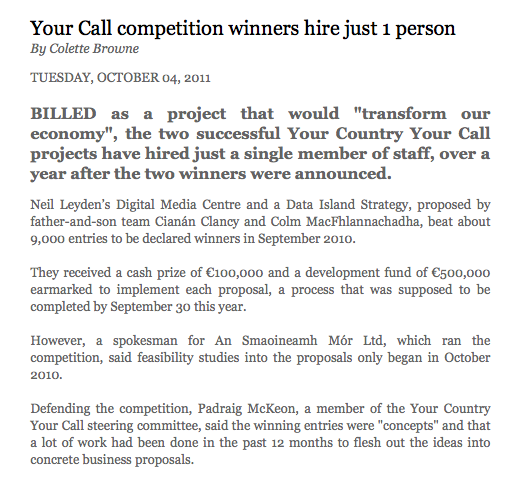 Your Call competition winners hire just 1 person
By Colette Browne

TUESDAY, OCTOBER 04, 2011

BILLED as a project that would "transform our economy", the two successful Your Country Your Call projects have hired just a single member of staff, over a year after the two winners were announced.

Neil Leyden's Digital Media Centre and a Data Island Strategy, proposed by father-and-son team Cianán Clancy and Colm MacFhlannachadha, beat about 9,000 entries to be declared winners in September 2010.

They received a cash prize of €100,000 and a development fund of €500,000 earmarked to implement each proposal, a process that was supposed to be completed by September 30 this year.

However, a spokesman for An Smaoineamh Mór Ltd, which ran the competition, said feasibility studies into the proposals only began in October 2010.

Defending the competition, Padraig McKeon, a member of the Your Country Your Call steering committee, said the winning entries were "concepts" and that a lot of work had been done in the past 12 months to flesh out the ideas into concrete business proposals.